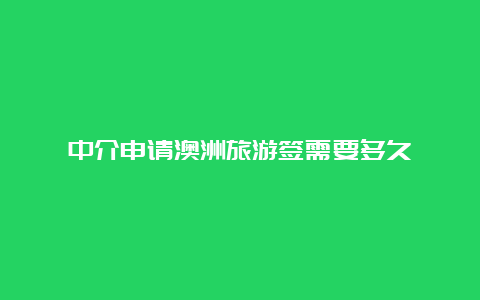 中介申请澳洲旅游签需要多久